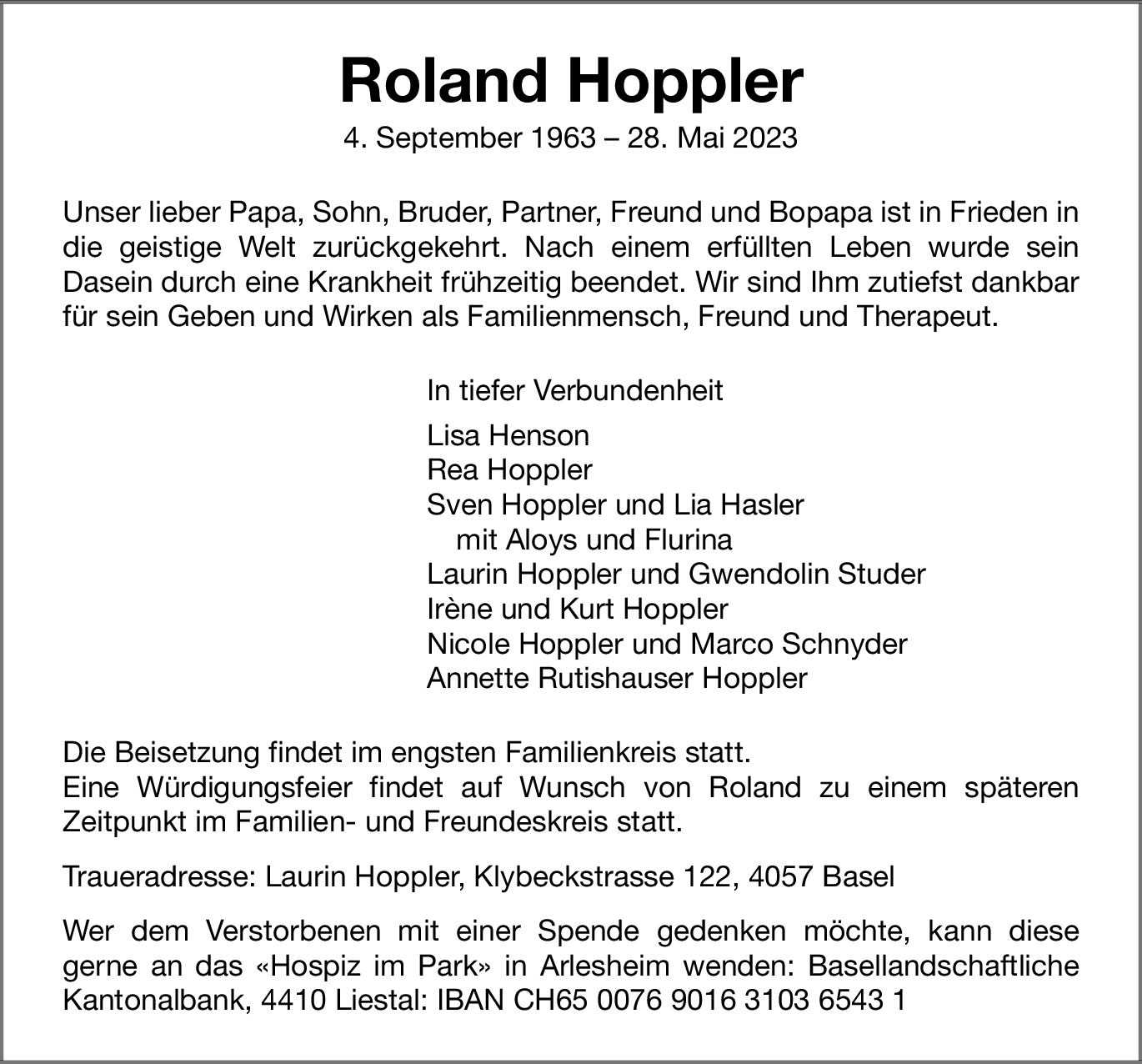 Roland Hoppler
4. September 1963 – 28. Mai 2023

Unser lieber Papa, Sohn, Bruder, Partner, Freund und Bopapa ist in Frieden in die geistige Welt zurückgekehrt. Nach einem erfüllten Leben wurde sein Dasein durch eine Krankheit frühzeitig beendet. Wir sind Ihm zutiefst dankbar für sein Geben und Wirken als Familienmensch, Freund und Therapeut.

In tiefer Verbundenheit

Lisa Henson
Rea Hoppler
Sven Hoppler und Lia Hasler
mit Aloys und Flurina
Laurin Hoppler und Gwendolin Studer
Irène und Kurt Hoppler
Nicole Hoppler und Marco Schnyder
Annette Rutishauser Hoppler

Die Beisetzung findet im engsten Familienkreis statt.
Eine Würdigungsfeier findet auf Wunsch von Roland zu einem späteren Zeitpunkt im Familien- und Freundeskreis statt.

Traueradresse: Laurin Hoppler, Klybeckstrasse 122, 4057 Basel

Wer dem Verstorbenen mit einer Spende gedenken möchte, kann diese gerne an das «Hospiz im Park» in Arlesheim wenden: Basellandschaftliche Kantonalbank, 4410 Liestal: IBAN CH65 0076 9016 3103 6543 1